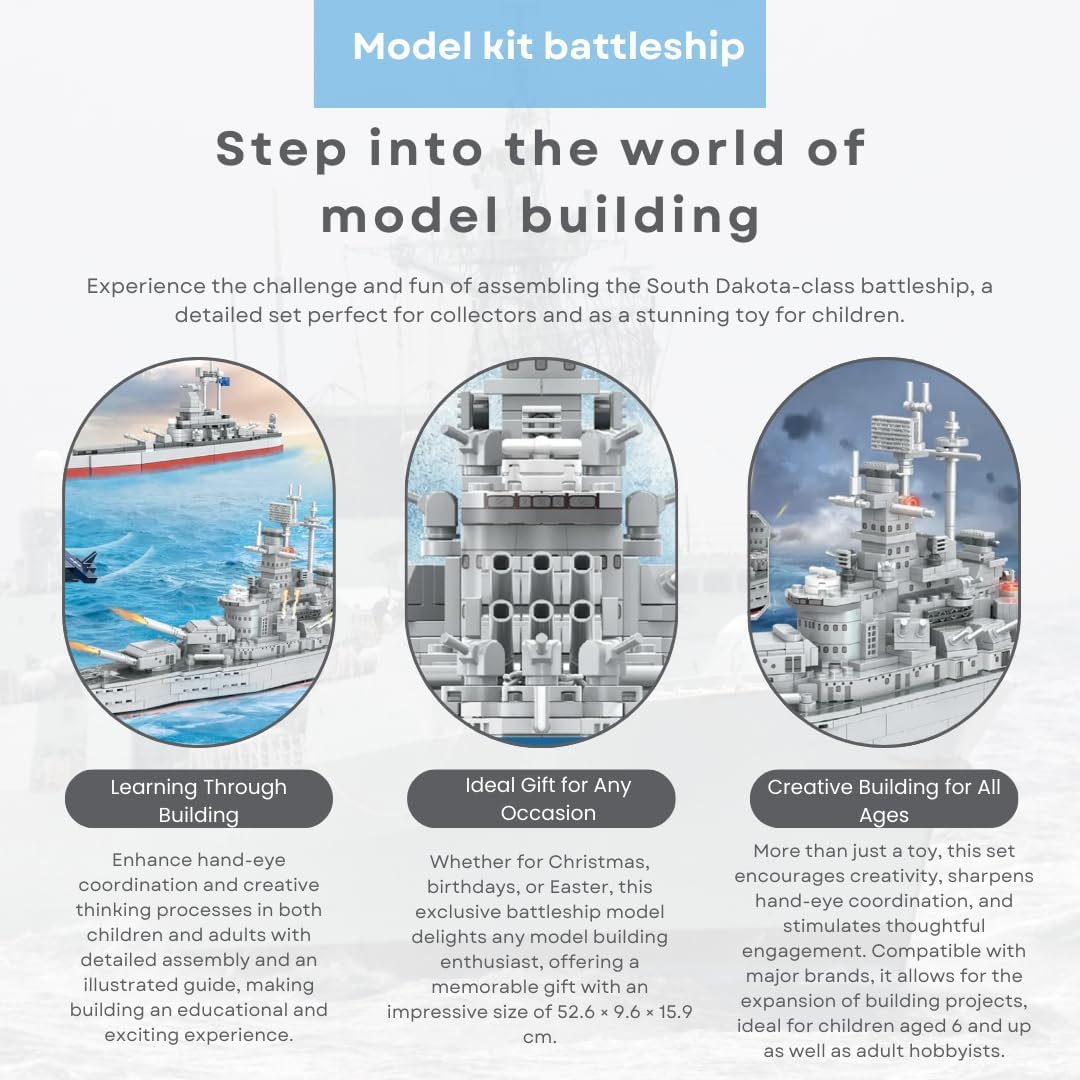 Model kit battleship

Step into the world of model building

Experience the challenge and fun of assembling the South Dakota-class battleship, a detailed set perfect for collectors and as a stunning toy for children.

Learning Through Building

Enhance hand-eye coordination and creative thinking processes in both children and adults with detailed assembly and an illustrated guide, making building an educational and exciting experience.

Ideal Gift for Any Occasion

Whether for Christmas, birthdays, or Easter, this exclusive battleship model delights any model building enthusiast, offering a memorable gift with an impressive size of 52.6 × 9.6 × 15.9 cm.

Creative Building for All Ages

More than just a toy, this set encourages creativity, sharpens hand-eye coordination, and stimulates thoughtful engagement. Compatible with major brands, it allows for the expansion of building projects, ideal for children aged 6 and up as well as adult hobbyists.